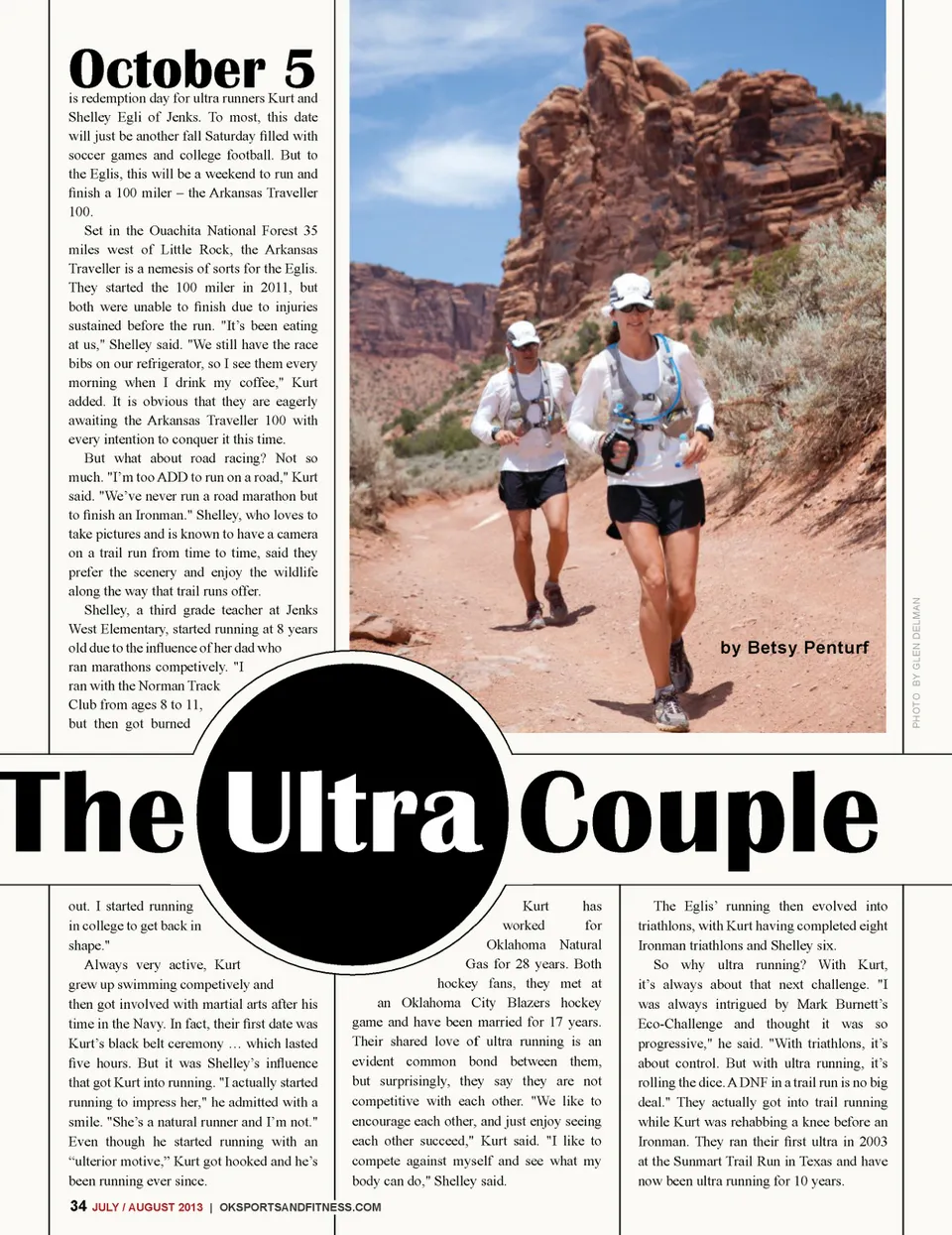 October 5 is redemption day for ultra runners Kurt and Shelley Egli of Jenks. To most, this date will just be another fall Saturday filled with soccer games and college football. But to the Eglis, this will be a weekend to run and finish a 100 miler – the Arkansas Traveller 100.

Set in the Ouachita National Forest 35 miles west of Little Rock, the Arkansas Traveller is a nemesis of sorts for the Eglis. They started the 100 miler in 2011, but both were unable to finish due to injuries sustained before the run. "It's been eating at us," Shelley said. "We still have the race bibs on our refrigerator, so I see them every morning when I drink my coffee," Kurt added. It is obvious that they are eagerly awaiting the Arkansas Traveller 100 with every intention to conquer it this time.

But what about road racing? Not so much. "I'm too ADD to run on a road," Kurt said. "We've never run a road marathon but to finish an Ironman." Shelley, who loves to take pictures and is known to have a camera on a trail run from time to time, said they prefer the scenery and enjoy the wildlife along the way that trail runs offer.

Shelley, a third grade teacher at Jenks West Elementary, started running at 8 years old due to the influence of her dad who ran marathons competively. "I ran with the Norman Track Club from ages 8 to 11, but then got burned

by Betsy Penturf

PHOTO BY GLEN DELMAN

The Ultra Couple

out. I started running in college to get back in shape."

Always very active, Kurt grew up swimming competively and then got involved with martial arts after his time in the Navy. In fact, their first date was Kurt's black belt ceremony … which lasted five hours. But it was Shelley's influence that got Kurt into running. "I actually started running to impress her," he admitted with a smile. "She's a natural runner and I'm not." Even though he started running with an "ulterior motive," Kurt got hooked and he's been running ever since.

Kurt has worked for Oklahoma Natural Gas for 28 years. Both hockey fans, they met at an Oklahoma City Blazers hockey game and have been married for 17 years. Their shared love of ultra running is an evident common bond between them, but surprisingly, they say they are not competitive with each other. "We like to encourage each other, and just enjoy seeing each other succeed," Kurt said. "I like to compete against myself and see what my body can do," Shelley said.

The Eglis' running then evolved into triathlons, with Kurt having completed eight Ironman triathlons and Shelley six.

So why ultra running? With Kurt, it's always about that next challenge. "I was always intrigued by Mark Burnett's Eco-Challenge and thought it was so progressive," he said. "With triathlons, it's about control. But with ultra running, it's rolling the dice. A DNF in a trail run is no big deal." They actually got into trail running while Kurt was rehabbing a knee before an Ironman. They ran their first ultra in 2003 at the Sunmart Trail Run in Texas and have now been ultra running for 10 years.

34 JULY / AUGUST 2013 | OKSPORTSANDFITNESS.COM